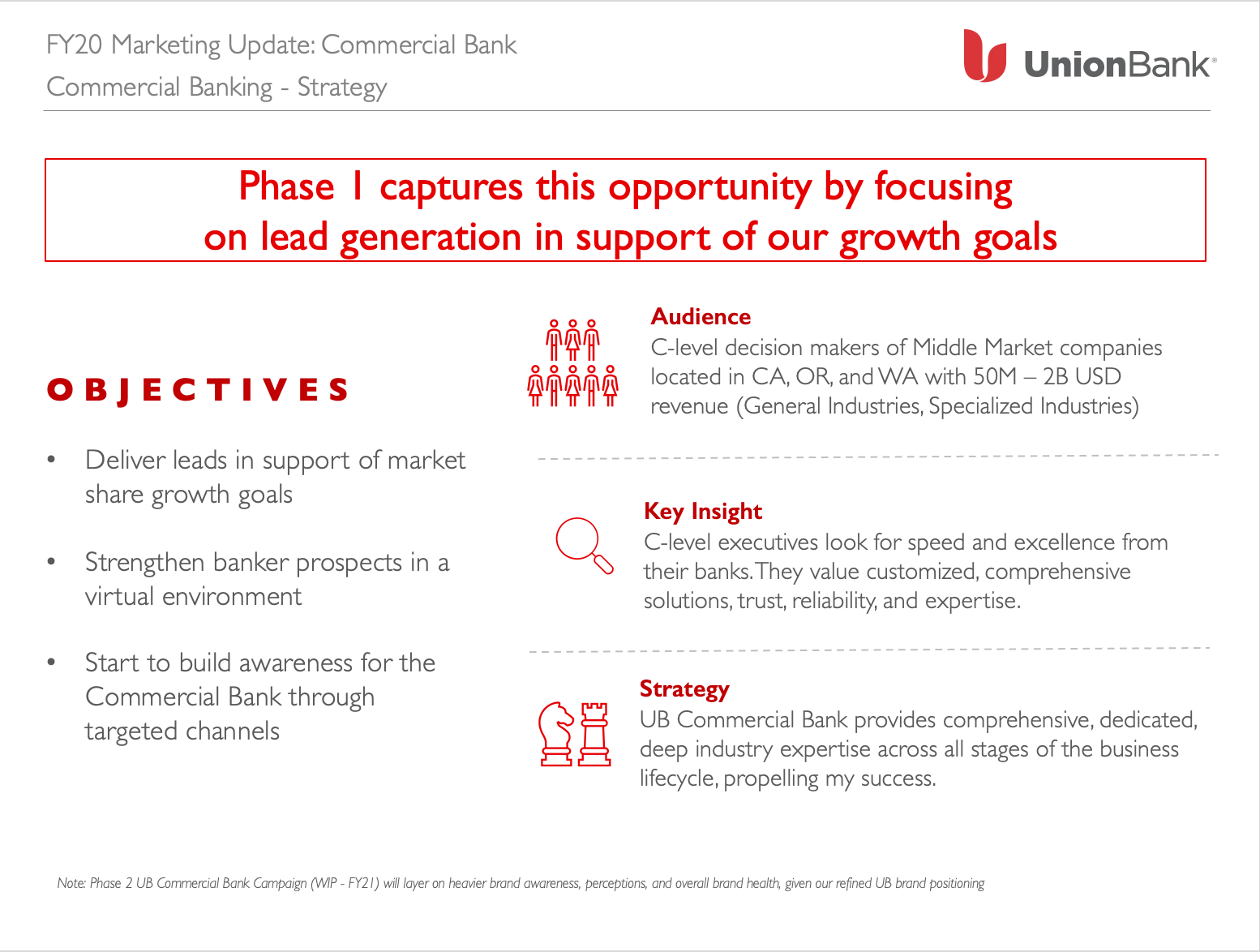 FY20 Marketing Update: Commercial Bank

Commercial Banking - Strategy

UnionBank®

Phase 1 captures this opportunity by focusing on lead generation in support of our growth goals

OBJECTIVES

• Deliver leads in support of market share growth goals

• Strengthen banker prospects in a virtual environment

• Start to build awareness for the Commercial Bank through targeted channels

Audience
C-level decision makers of Middle Market companies located in CA, OR, and WA with 50M – 2B USD revenue (General Industries, Specialized Industries)

Key Insight
C-level executives look for speed and excellence from their banks. They value customized, comprehensive solutions, trust, reliability, and expertise.

Strategy
UB Commercial Bank provides comprehensive, dedicated, deep industry expertise across all stages of the business lifecycle, propelling my success.

Note: Phase 2 UB Commercial Bank Campaign (WIP - FY21) will layer on heavier brand awareness, perceptions, and overall brand health, given our refined UB brand positioning